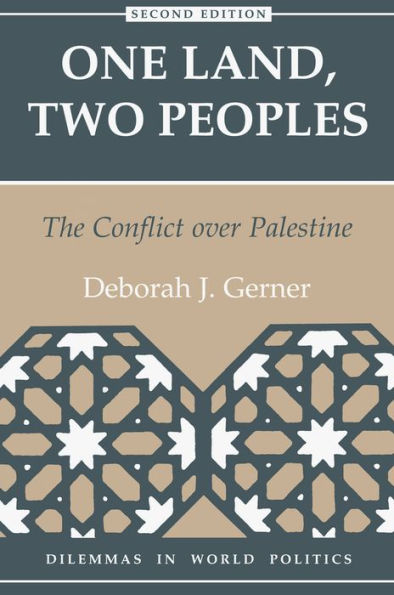 SECOND EDITION

ONE LAND, TWO PEOPLES

The Conflict over Palestine

Deborah J. Gerner

DILEMMAS IN WORLD POLITICS